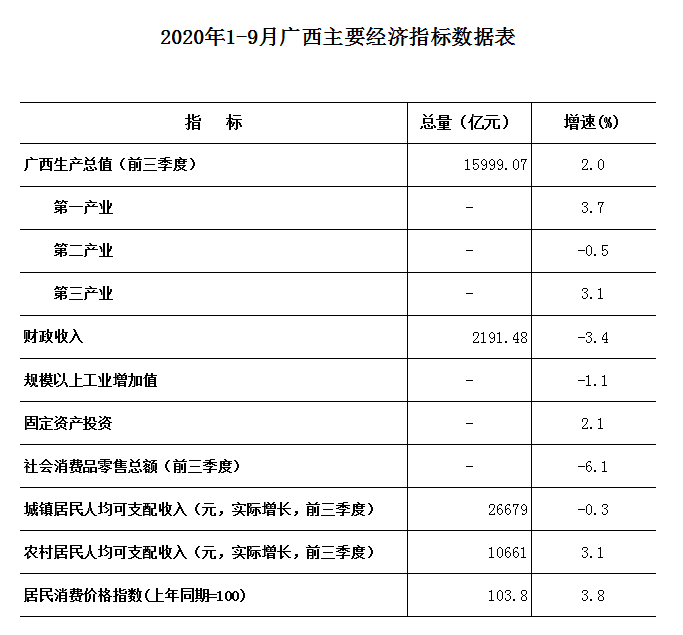 2020年1-9月广西主要经济指标数据表

| 指　　标 | 总量（亿元） | 增速(%) |
|---|---|---|
| 广西生产总值（前三季度） | 15999.07 | 2.0 |
| 第一产业 | - | 3.7 |
| 第二产业 | - | -0.5 |
| 第三产业 | - | 3.1 |
| 财政收入 | 2191.48 | -3.4 |
| 规模以上工业增加值 | - | -1.1 |
| 固定资产投资 | - | 2.1 |
| 社会消费品零售总额（前三季度） | - | -6.1 |
| 城镇居民人均可支配收入（元，实际增长，前三季度） | 26679 | -0.3 |
| 农村居民人均可支配收入（元，实际增长，前三季度） | 10661 | 3.1 |
| 居民消费价格指数(上年同期=100) | 103.8 | 3.8 |